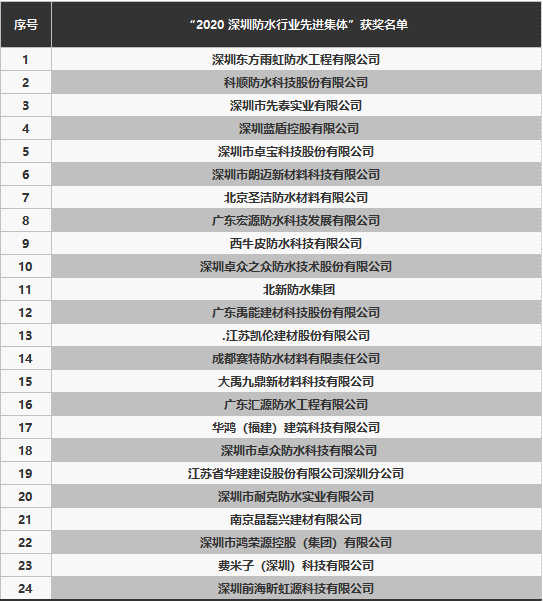 | 序号 | “2020 深圳防水行业先进集体”获奖名单 |
|---|---|
| 1 | 深圳东方雨虹防水工程有限公司 |
| 2 | 科顺防水科技股份有限公司 |
| 3 | 深圳市先泰实业有限公司 |
| 4 | 深圳蓝盾控股有限公司 |
| 5 | 深圳市卓宝科技股份有限公司 |
| 6 | 深圳市朗迈新材料科技有限公司 |
| 7 | 北京圣洁防水材料有限公司 |
| 8 | 广东宏源防水科技发展有限公司 |
| 9 | 西牛皮防水科技有限公司 |
| 10 | 深圳卓众之众防水技术股份有限公司 |
| 11 | 北新防水集团 |
| 12 | 广东禹能建材科技股份有限公司 |
| 13 | .江苏凯伦建材股份有限公司 |
| 14 | 成都赛特防水材料有限责任公司 |
| 15 | 大禹九鼎新材料科技有限公司 |
| 16 | 广东汇源防水工程有限公司 |
| 17 | 华鸿（福建）建筑科技有限公司 |
| 18 | 深圳市卓众防水科技有限公司 |
| 19 | 江苏省华建建设股份有限公司深圳分公司 |
| 20 | 深圳市耐克防水实业有限公司 |
| 21 | 南京晶磊兴建材有限公司 |
| 22 | 深圳市鸿荣源控股（集团）有限公司 |
| 23 | 费米子（深圳）科技有限公司 |
| 24 | 深圳前海昕虹源科技有限公司 |